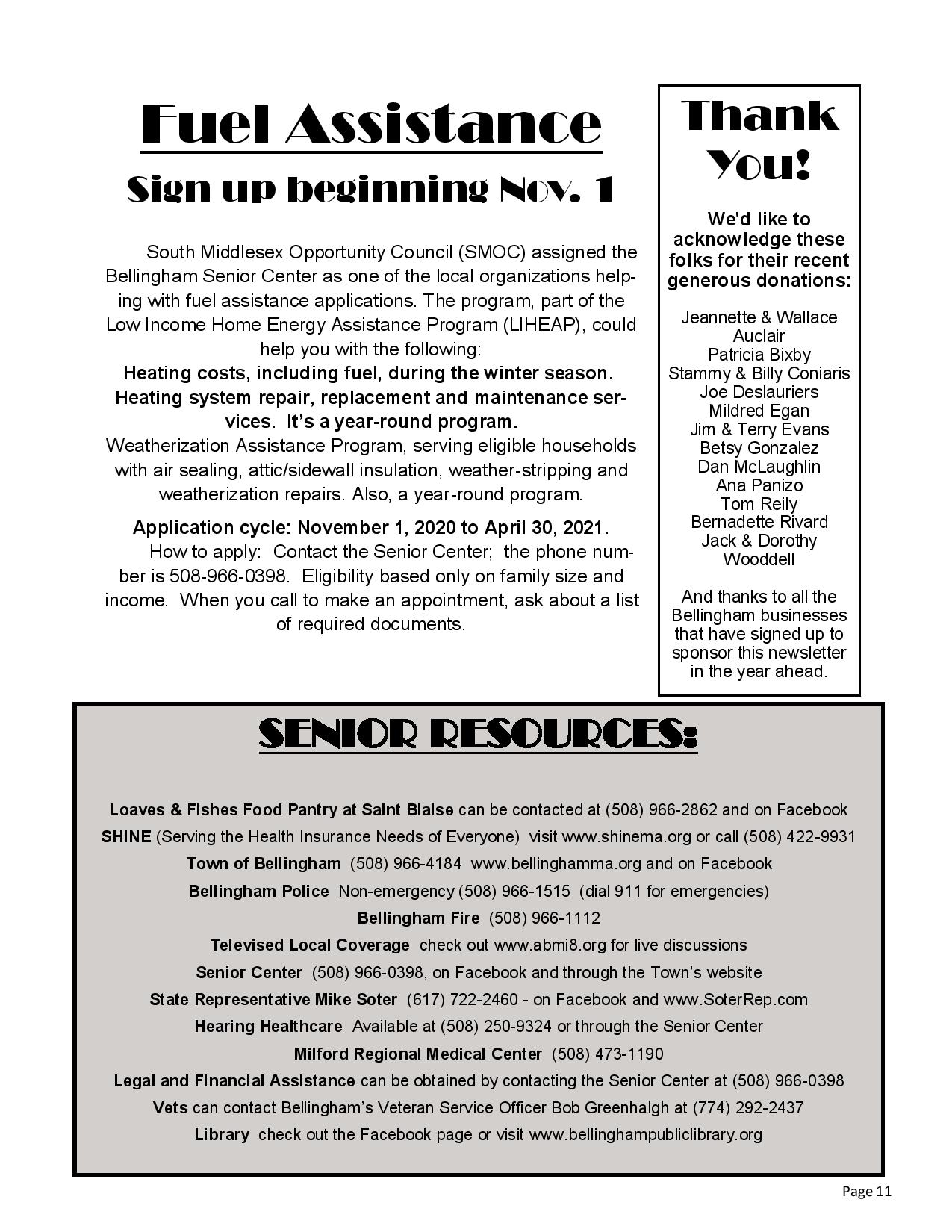 Fuel Assistance

Sign up beginning Nov. 1

South Middlesex Opportunity Council (SMOC) assigned the Bellingham Senior Center as one of the local organizations helping with fuel assistance applications. The program, part of the Low Income Home Energy Assistance Program (LIHEAP), could help you with the following:

Heating costs, including fuel, during the winter season.
Heating system repair, replacement and maintenance services. It's a year-round program.
Weatherization Assistance Program, serving eligible households with air sealing, attic/sidewall insulation, weather-stripping and weatherization repairs. Also, a year-round program.

Application cycle: November 1, 2020 to April 30, 2021.
How to apply: Contact the Senior Center; the phone number is 508-966-0398. Eligibility based only on family size and income. When you call to make an appointment, ask about a list of required documents.

Thank You!

We'd like to acknowledge these folks for their recent generous donations:

Jeannette & Wallace Auclair
Patricia Bixby
Stammy & Billy Coniaris
Joe Deslauriers
Mildred Egan
Jim & Terry Evans
Betsy Gonzalez
Dan McLaughlin
Ana Panizo
Tom Reily
Bernadette Rivard
Jack & Dorothy Wooddell

And thanks to all the Bellingham businesses that have signed up to sponsor this newsletter in the year ahead.

SENIOR RESOURCES:

Loaves & Fishes Food Pantry at Saint Blaise can be contacted at (508) 966-2862 and on Facebook
SHINE (Serving the Health Insurance Needs of Everyone) visit www.shinema.org or call (508) 422-9931
Town of Bellingham (508) 966-4184 www.bellinghamma.org and on Facebook
Bellingham Police Non-emergency (508) 966-1515 (dial 911 for emergencies)
Bellingham Fire (508) 966-1112
Televised Local Coverage check out www.abmi8.org for live discussions
Senior Center (508) 966-0398, on Facebook and through the Town's website
State Representative Mike Soter (617) 722-2460 - on Facebook and www.SoterRep.com
Hearing Healthcare Available at (508) 250-9324 or through the Senior Center
Milford Regional Medical Center (508) 473-1190
Legal and Financial Assistance can be obtained by contacting the Senior Center at (508) 966-0398
Vets can contact Bellingham's Veteran Service Officer Bob Greenhalgh at (774) 292-2437
Library check out the Facebook page or visit www.bellinghampubliclibrary.org

Page 11